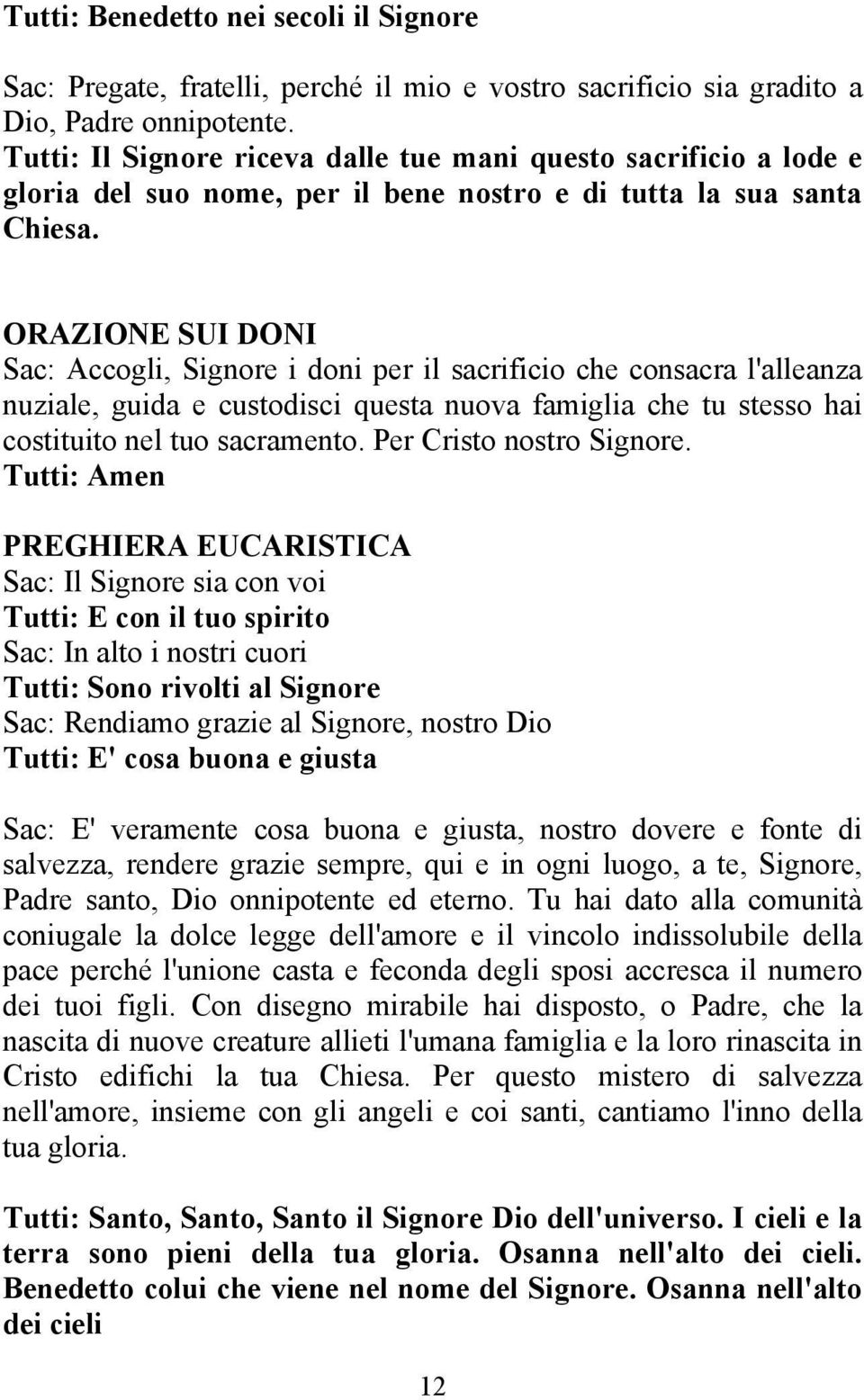 Tutti: Benedetto nei secoli il Signore

Sac: Pregate, fratelli, perché il mio e vostro sacrificio sia gradito a Dio, Padre onnipotente.
Tutti: Il Signore riceva dalle tue mani questo sacrificio a lode e gloria del suo nome, per il bene nostro e di tutta la sua santa Chiesa.

ORAZIONE SUI DONI
Sac: Accogli, Signore i doni per il sacrificio che consacra l'alleanza nuziale, guida e custodisci questa nuova famiglia che tu stesso hai costituito nel tuo sacramento. Per Cristo nostro Signore.
Tutti: Amen

PREGHIERA EUCARISTICA
Sac: Il Signore sia con voi
Tutti: E con il tuo spirito
Sac: In alto i nostri cuori
Tutti: Sono rivolti al Signore
Sac: Rendiamo grazie al Signore, nostro Dio
Tutti: E' cosa buona e giusta

Sac: E' veramente cosa buona e giusta, nostro dovere e fonte di salvezza, rendere grazie sempre, qui e in ogni luogo, a te, Signore, Padre santo, Dio onnipotente ed eterno. Tu hai dato alla comunità coniugale la dolce legge dell'amore e il vincolo indissolubile della pace perché l'unione casta e feconda degli sposi accresca il numero dei tuoi figli. Con disegno mirabile hai disposto, o Padre, che la nascita di nuove creature allieti l'umana famiglia e la loro rinascita in Cristo edifichi la tua Chiesa. Per questo mistero di salvezza nell'amore, insieme con gli angeli e coi santi, cantiamo l'inno della tua gloria.

Tutti: Santo, Santo, Santo il Signore Dio dell'universo. I cieli e la terra sono pieni della tua gloria. Osanna nell'alto dei cieli. Benedetto colui che viene nel nome del Signore. Osanna nell'alto dei cieli

12